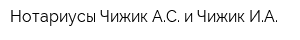 Нотариусы Чижик А.С. и Чижик И.А.